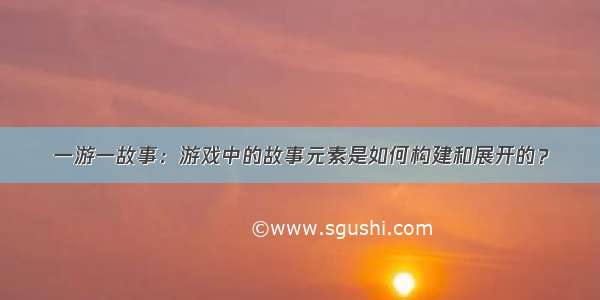 一游一故事：游戏中的故事元素是如何构建和展开的？

©www.sgushi.com